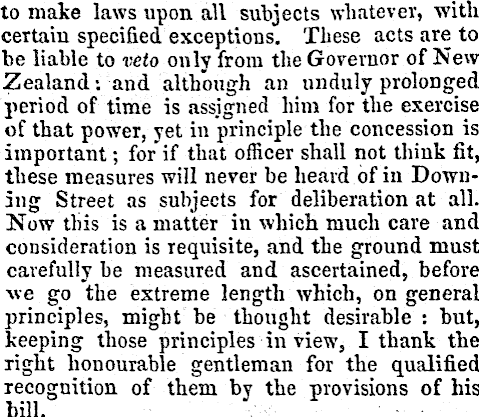 to make laws upon all subjects whatever, with certain specified exceptions. These acts are to be liable to veto only from the Governor of New Zealand: and although an unduly prolonged period of time is assigned him for the exercise of that power, yet in principle the concession is important; for if that officer shall not think fit, these measures will never be heard of in Downing Street as subjects for deliberation at all. Now this is a matter in which much care and consideration is requisite, and the ground must carefully be measured and ascertained, before we go the extreme length which, on general principles, might be thought desirable: but, keeping those principles in view, I thank the right honourable gentleman for the qualified recognition of them by the provisions of his bill.